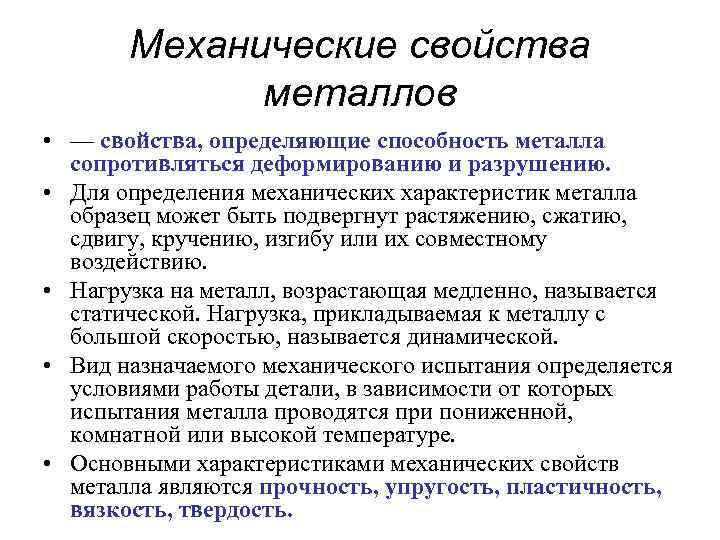 Механические свойства металлов

• — свойства, определяющие способность металла сопротивляться деформированию и разрушению.
• Для определения механических характеристик металла образец может быть подвергнут растяжению, сжатию, сдвигу, кручению, изгибу или их совместному воздействию.
• Нагрузка на металл, возрастающая медленно, называется статической. Нагрузка, прикладываемая к металлу с большой скоростью, называется динамической.
• Вид назначаемого механического испытания определяется условиями работы детали, в зависимости от которых испытания металла проводятся при пониженной, комнатной или высокой температуре.
• Основными характеристиками механических свойств металла являются прочность, упругость, пластичность, вязкость, твердость.